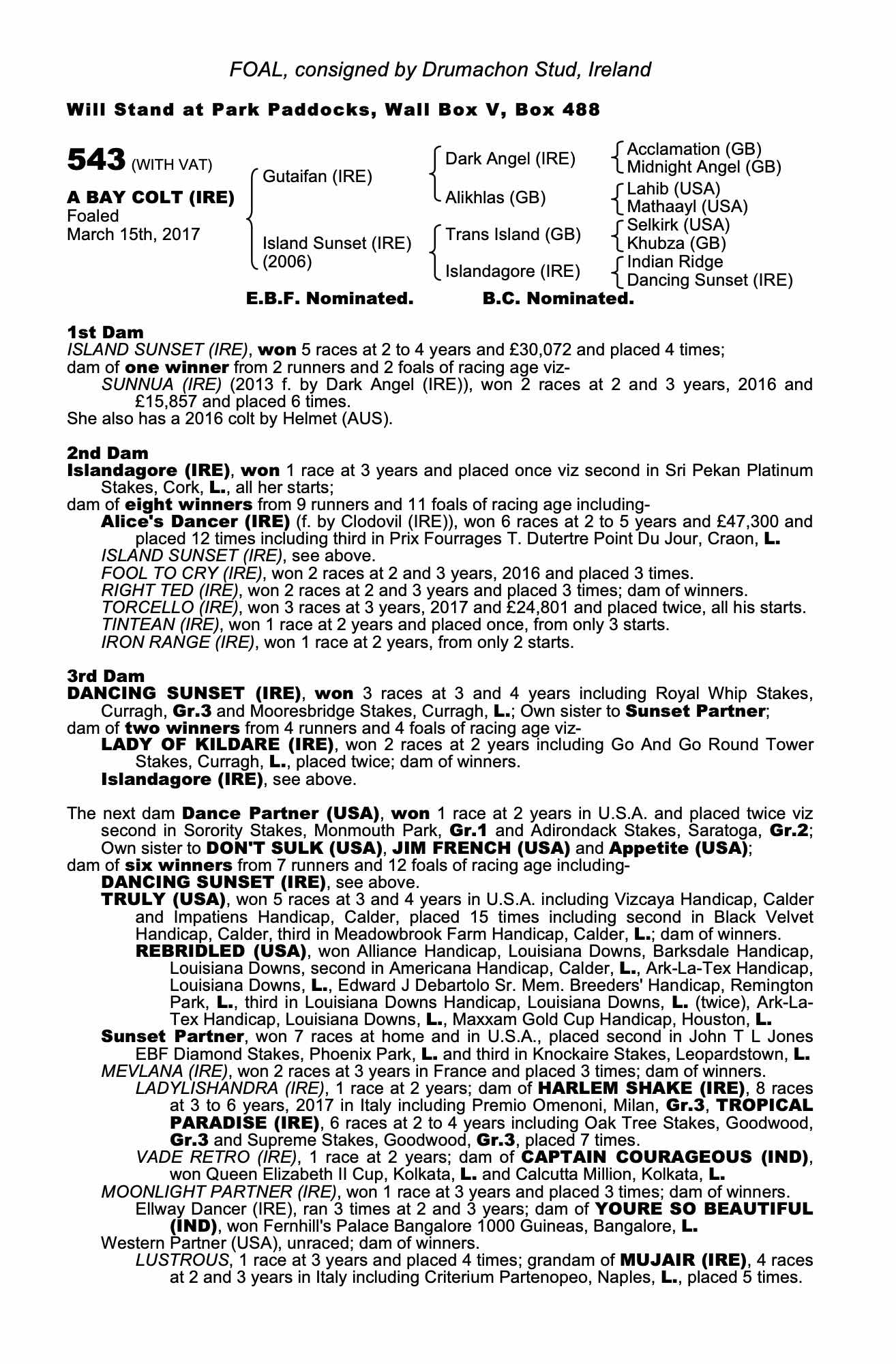 FOAL, consigned by Drumachon Stud, Ireland

Will Stand at Park Paddocks, Wall Box V, Box 488

543 (WITH VAT)

A BAY COLT (IRE)
Foaled
March 15th, 2017

Gutaifan (IRE)
Island Sunset (IRE) (2006)

Dark Angel (IRE)
Alikhlas (GB)
Trans Island (GB)
Islandagore (IRE)

Acclamation (GB)
Midnight Angel (GB)
Lahib (USA)
Mathaayl (USA)
Selkirk (USA)
Khubza (GB)
Indian Ridge
Dancing Sunset (IRE)

E.B.F. Nominated. B.C. Nominated.

1st Dam
ISLAND SUNSET (IRE), won 5 races at 2 to 4 years and £30,072 and placed 4 times;
dam of one winner from 2 runners and 2 foals of racing age viz-
SUNNUA (IRE) (2013 f. by Dark Angel (IRE)), won 2 races at 2 and 3 years, 2016 and £15,857 and placed 6 times.
She also has a 2016 colt by Helmet (AUS).

2nd Dam
Islandagore (IRE), won 1 race at 3 years and placed once viz second in Sri Pekan Platinum Stakes, Cork, L., all her starts;
dam of eight winners from 9 runners and 11 foals of racing age including-
Alice's Dancer (IRE) (f. by Clodovil (IRE)), won 6 races at 2 to 5 years and £47,300 and placed 12 times including third in Prix Fourrages T. Dutertre Point Du Jour, Craon, L.
ISLAND SUNSET (IRE), see above.
FOOL TO CRY (IRE), won 2 races at 2 and 3 years, 2016 and placed 3 times.
RIGHT TED (IRE), won 2 races at 2 and 3 years and placed 3 times; dam of winners.
TORCELLO (IRE), won 3 races at 3 years, 2017 and £24,801 and placed twice, all his starts.
TINTEAN (IRE), won 1 race at 2 years and placed once, from only 3 starts.
IRON RANGE (IRE), won 1 race at 2 years, from only 2 starts.

3rd Dam
DANCING SUNSET (IRE), won 3 races at 3 and 4 years including Royal Whip Stakes, Curragh, Gr.3 and Mooresbridge Stakes, Curragh, L.; Own sister to Sunset Partner;
dam of two winners from 4 runners and 4 foals of racing age viz-
LADY OF KILDARE (IRE), won 2 races at 2 years including Go And Go Round Tower Stakes, Curragh, L., placed twice; dam of winners.
Islandagore (IRE), see above.

The next dam Dance Partner (USA), won 1 race at 2 years in U.S.A. and placed twice viz second in Sorority Stakes, Monmouth Park, Gr.1 and Adirondack Stakes, Saratoga, Gr.2; Own sister to DON'T SULK (USA), JIM FRENCH (USA) and Appetite (USA);
dam of six winners from 7 runners and 12 foals of racing age including-
DANCING SUNSET (IRE), see above.
TRULY (USA), won 5 races at 3 and 4 years in U.S.A. including Vizcaya Handicap, Calder and Impatiens Handicap, Calder, placed 15 times including second in Black Velvet Handicap, Calder, third in Meadowbrook Farm Handicap, Calder, L.; dam of winners.
REBRIDLED (USA), won Alliance Handicap, Louisiana Downs, Barksdale Handicap, Louisiana Downs, second in Americana Handicap, Calder, L., Ark-La-Tex Handicap, Louisiana Downs, L., Edward J Debartolo Sr. Mem. Breeders' Handicap, Remington Park, L., third in Louisiana Downs Handicap, Louisiana Downs, L. (twice), Ark-La-Tex Handicap, Louisiana Downs, L., Maxxam Gold Cup Handicap, Houston, L.
Sunset Partner, won 7 races at home and in U.S.A., placed second in John T L Jones EBF Diamond Stakes, Phoenix Park, L. and third in Knockaire Stakes, Leopardstown, L.
MEVLANA (IRE), won 2 races at 3 years in France and placed 3 times; dam of winners.
LADYLISHANDRA (IRE), 1 race at 2 years; dam of HARLEM SHAKE (IRE), 8 races at 3 to 6 years, 2017 in Italy including Premio Omenoni, Milan, Gr.3, TROPICAL PARADISE (IRE), 6 races at 2 to 4 years including Oak Tree Stakes, Goodwood, Gr.3 and Supreme Stakes, Goodwood, Gr.3, placed 7 times.
VADE RETRO (IRE), 1 race at 2 years; dam of CAPTAIN COURAGEOUS (IND), won Queen Elizabeth II Cup, Kolkata, L. and Calcutta Million, Kolkata, L.
MOONLIGHT PARTNER (IRE), won 1 race at 3 years and placed 3 times; dam of winners.
Ellway Dancer (IRE), ran 3 times at 2 and 3 years; dam of YOURE SO BEAUTIFUL (IND), won Fernhill's Palace Bangalore 1000 Guineas, Bangalore, L.
Western Partner (USA), unraced; dam of winners.
LUSTROUS, 1 race at 3 years and placed 4 times; grandam of MUJAIR (IRE), 4 races at 2 and 3 years in Italy including Criterium Partenopeo, Naples, L., placed 5 times.